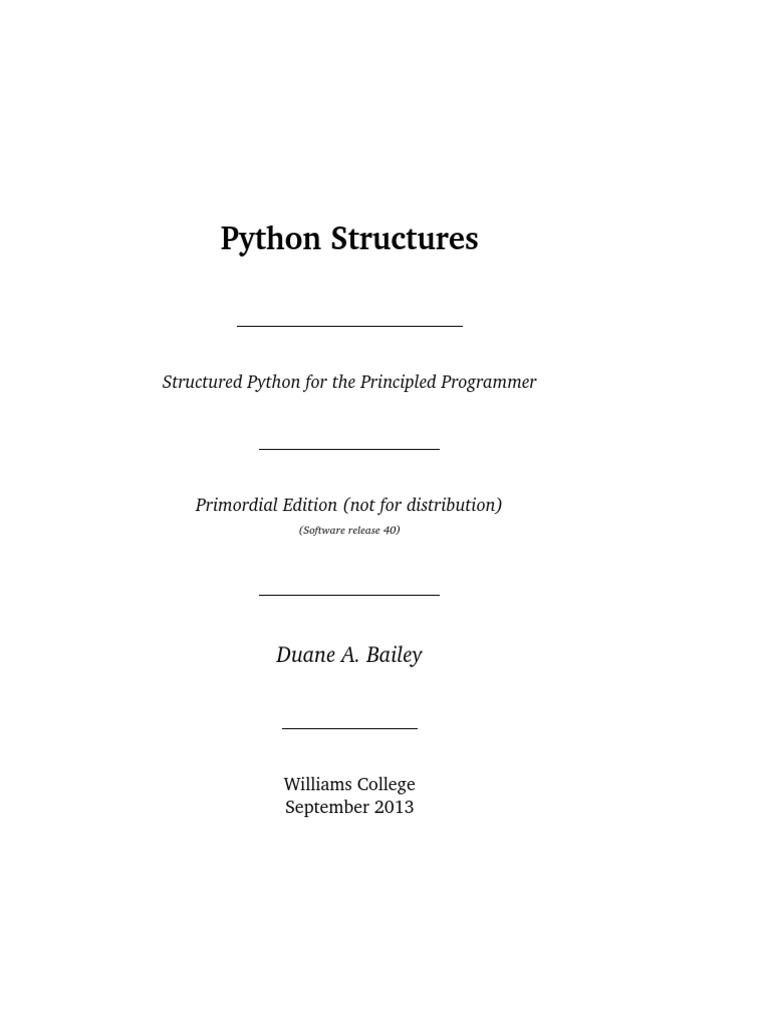 Python Structures

Structured Python for the Principled Programmer

Primordial Edition (not for distribution)
(Software release 40)

Duane A. Bailey

Williams College
September 2013